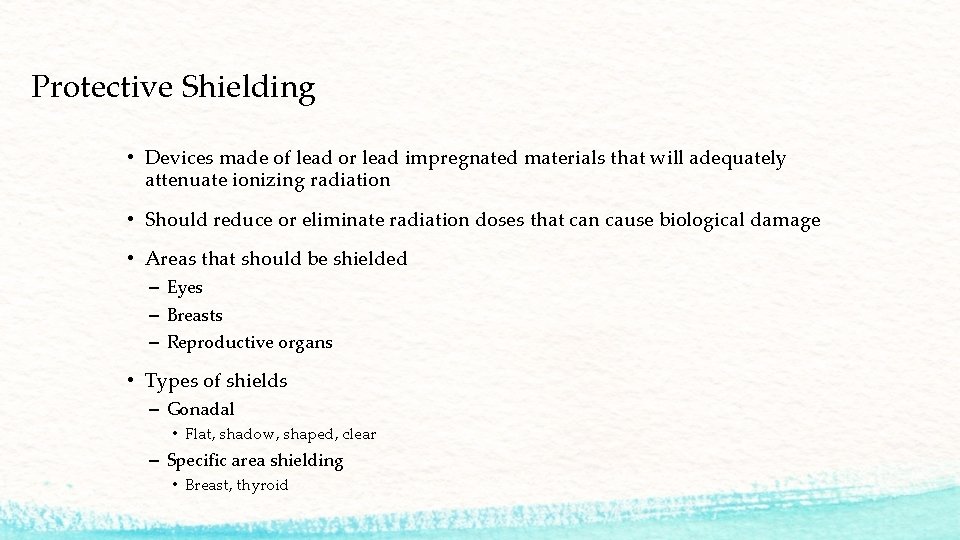 Protective Shielding

• Devices made of lead or lead impregnated materials that will adequately attenuate ionizing radiation

• Should reduce or eliminate radiation doses that can cause biological damage

• Areas that should be shielded
– Eyes
– Breasts
– Reproductive organs

• Types of shields
– Gonadal
• Flat, shadow, shaped, clear
– Specific area shielding
• Breast, thyroid